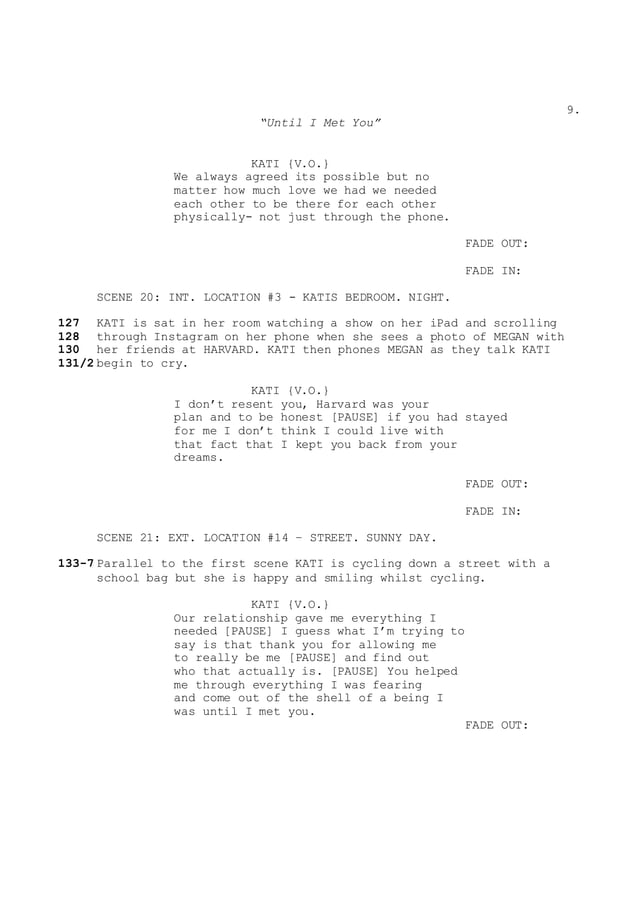 9.

"Until I Met You"

KATI (V.O.)
We always agreed its possible but no matter how much love we had we needed each other to be there for each other physically- not just through the phone.

FADE OUT:

FADE IN:

SCENE 20: INT. LOCATION #3 - KATIS BEDROOM. NIGHT.

127
128
130
131/2

KATI is sat in her room watching a show on her iPad and scrolling through Instagram on her phone when she sees a photo of MEGAN with her friends at HARVARD. KATI then phones MEGAN as they talk KATI begin to cry.

KATI (V.O.)
I don't resent you, Harvard was your plan and to be honest [PAUSE] if you had stayed for me I don't think I could live with that fact that I kept you back from your dreams.

FADE OUT:

FADE IN:

SCENE 21: EXT. LOCATION #14 – STREET. SUNNY DAY.

133-7

Parallel to the first scene KATI is cycling down a street with a school bag but she is happy and smiling whilst cycling.

KATI (V.O.)
Our relationship gave me everything I needed [PAUSE] I guess what I'm trying to say is that thank you for allowing me to really be me [PAUSE] and find out who that actually is. [PAUSE] You helped me through everything I was fearing and come out of the shell of a being I was until I met you.

FADE OUT: